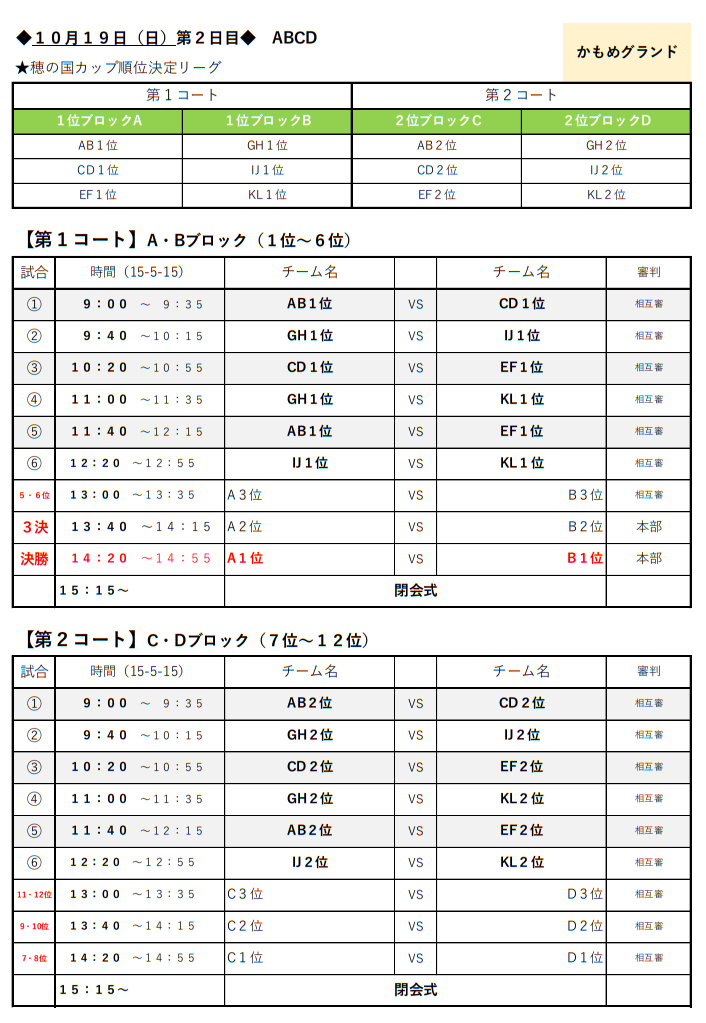 ◆１０月１９日（日）第２日目◆　ABCD

かもめグランド

★穂の国カップ順位決定リーグ

| 第１コート | | 第２コート | |
|---|---|---|---|
| １位ブロックA | １位ブロックB | ２位ブロックC | ２位ブロックD |
| AB１位 | GH１位 | AB２位 | GH２位 |
| CD１位 | IJ１位 | CD２位 | IJ２位 |
| EF１位 | KL１位 | EF２位 | KL２位 |

【第１コート】A・Bブロック（１位～６位）

| 試合 | 時間（15-5-15） | チーム名 | | チーム名 | 審判 |
|---|---|---|---|---|---|
| ① | ９：００　～　９：３５ | AB１位 | VS | CD１位 | 相互審 |
| ② | ９：４０　～１０：１５ | GH１位 | VS | IJ１位 | 相互審 |
| ③ | １０：２０　～１０：５５ | CD１位 | VS | EF１位 | 相互審 |
| ④ | １１：００　～１１：３５ | GH１位 | VS | KL１位 | 相互審 |
| ⑤ | １１：４０　～１２：１５ | AB１位 | VS | EF１位 | 相互審 |
| ⑥ | １２：２０　～１２：５５ | IJ１位 | VS | KL１位 | 相互審 |
| ５・６位 | １３：００　～１３：３５ | A３位 | VS | B３位 | 相互審 |
| ３決 | １３：４０　～１４：１５ | A２位 | VS | B２位 | 本部 |
| 決勝 | １４：２０　～１４：５５ | A１位 | VS | B１位 | 本部 |
| | １５：１５～ | 閉会式 | | | |

【第２コート】C・Dブロック（７位～１２位）

| 試合 | 時間（15-5-15） | チーム名 | | チーム名 | 審判 |
|---|---|---|---|---|---|
| ① | ９：００　～　９：３５ | AB２位 | VS | CD２位 | 相互審 |
| ② | ９：４０　～１０：１５ | GH２位 | VS | IJ２位 | 相互審 |
| ③ | １０：２０　～１０：５５ | CD２位 | VS | EF２位 | 相互審 |
| ④ | １１：００　～１１：３５ | GH２位 | VS | KL２位 | 相互審 |
| ⑤ | １１：４０　～１２：１５ | AB２位 | VS | EF２位 | 相互審 |
| ⑥ | １２：２０　～１２：５５ | IJ２位 | VS | KL２位 | 相互審 |
| １１・１２位 | １３：００　～１３：３５ | C３位 | VS | D３位 | 相互審 |
| ９・１０位 | １３：４０　～１４：１５ | C２位 | VS | D２位 | 相互審 |
| ７・８位 | １４：２０　～１４：５５ | C１位 | VS | D１位 | 相互審 |
| | １５：１５～ | 閉会式 | | | |